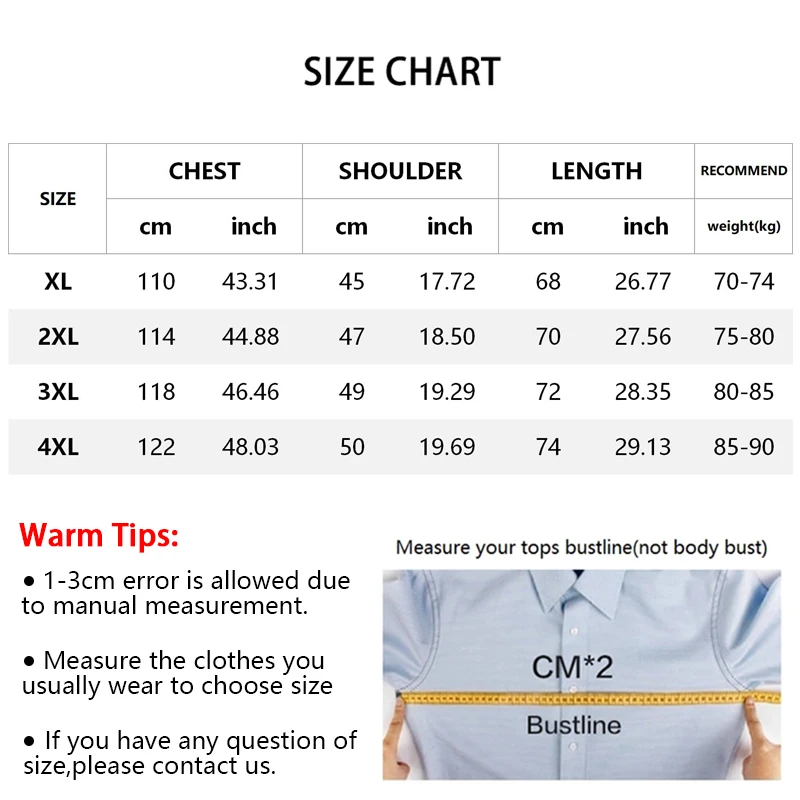 SIZE CHART

| SIZE | CHEST cm | CHEST inch | SHOULDER cm | SHOULDER inch | LENGTH cm | LENGTH inch | RECOMMEND weight(kg) |
|---|---|---|---|---|---|---|---|
| XL | 110 | 43.31 | 45 | 17.72 | 68 | 26.77 | 70-74 |
| 2XL | 114 | 44.88 | 47 | 18.50 | 70 | 27.56 | 75-80 |
| 3XL | 118 | 46.46 | 49 | 19.29 | 72 | 28.35 | 80-85 |
| 4XL | 122 | 48.03 | 50 | 19.69 | 74 | 29.13 | 85-90 |

Warm Tips:

• 1-3cm error is allowed due to manual measurement.

• Measure the clothes you usually wear to choose size

• If you have any question of size,please contact us.

Measure your tops bustline(not body bust)

CM*2

Bustline